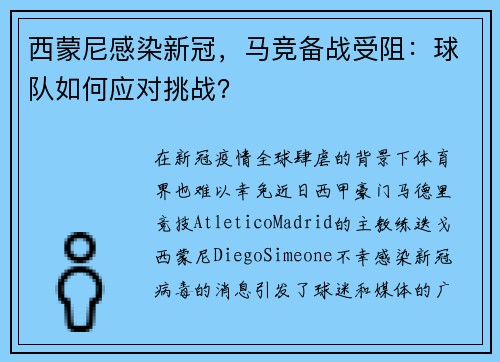 西蒙尼感染新冠，马竞备战受阻：球队如何应对挑战？

在新冠疫情全球肆虐的背景下体育界也难以幸免近日西甲豪门马德里竞技AtleticoMadrid的主教练迭戈西蒙尼DiegoSimeone不幸感染新冠病毒的消息引发了球迷和媒体的广